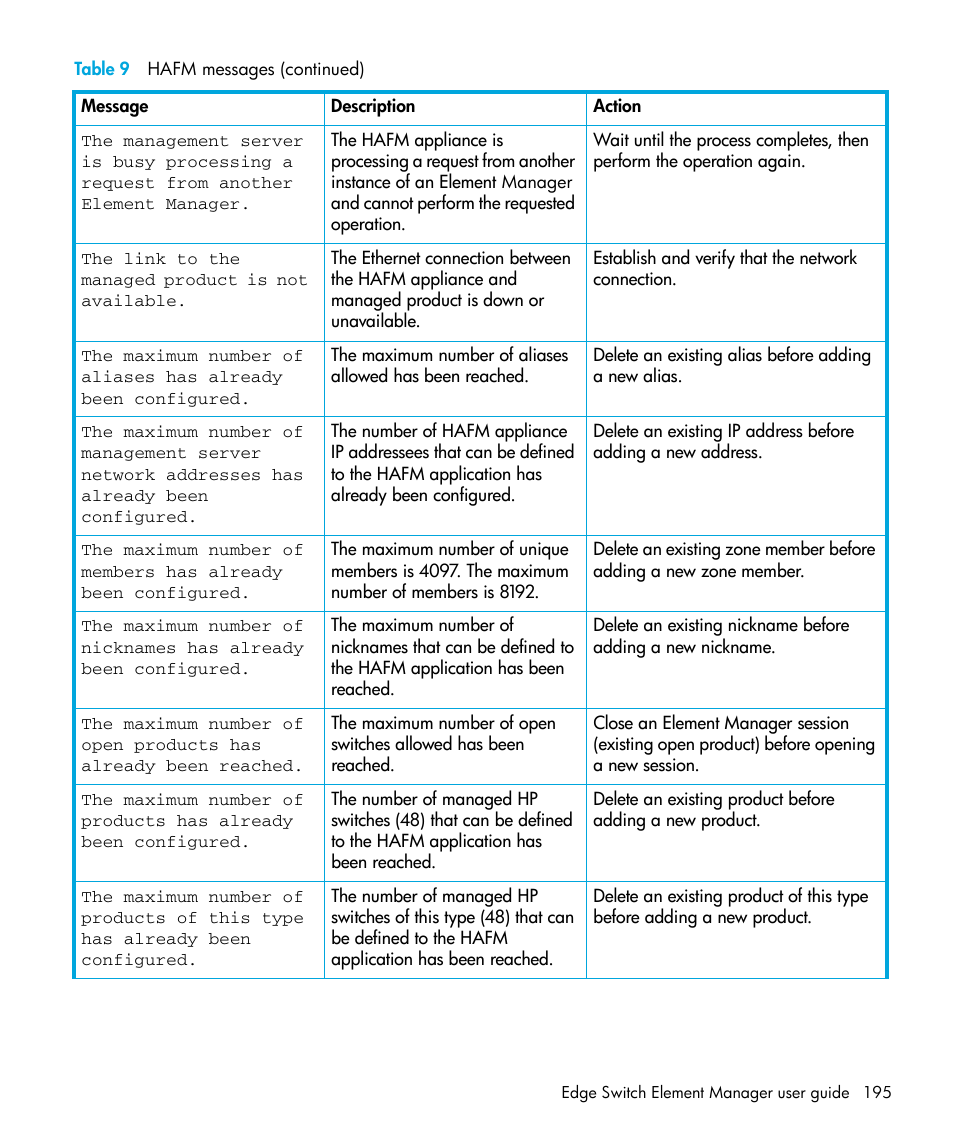 Table 9 HAFM messages (continued)

| Message | Description | Action |
|---|---|---|
| The management server is busy processing a request from another Element Manager. | The HAFM appliance is processing a request from another instance of an Element Manager and cannot perform the requested operation. | Wait until the process completes, then perform the operation again. |
| The link to the managed product is not available. | The Ethernet connection between the HAFM appliance and managed product is down or unavailable. | Establish and verify that the network connection. |
| The maximum number of aliases has already been configured. | The maximum number of aliases allowed has been reached. | Delete an existing alias before adding a new alias. |
| The maximum number of management server network addresses has already been configured. | The number of HAFM appliance IP addressees that can be defined to the HAFM application has already been configured. | Delete an existing IP address before adding a new address. |
| The maximum number of members has already been configured. | The maximum number of unique members is 4097. The maximum number of members is 8192. | Delete an existing zone member before adding a new zone member. |
| The maximum number of nicknames has already been configured. | The maximum number of nicknames that can be defined to the HAFM application has been reached. | Delete an existing nickname before adding a new nickname. |
| The maximum number of open products has already been reached. | The maximum number of open switches allowed has been reached. | Close an Element Manager session (existing open product) before opening a new session. |
| The maximum number of products has already been configured. | The number of managed HP switches (48) that can be defined to the HAFM application has been reached. | Delete an existing product before adding a new product. |
| The maximum number of products of this type has already been configured. | The number of managed HP switches of this type (48) that can be defined to the HAFM application has been reached. | Delete an existing product of this type before adding a new product. |

Edge Switch Element Manager user guide 195